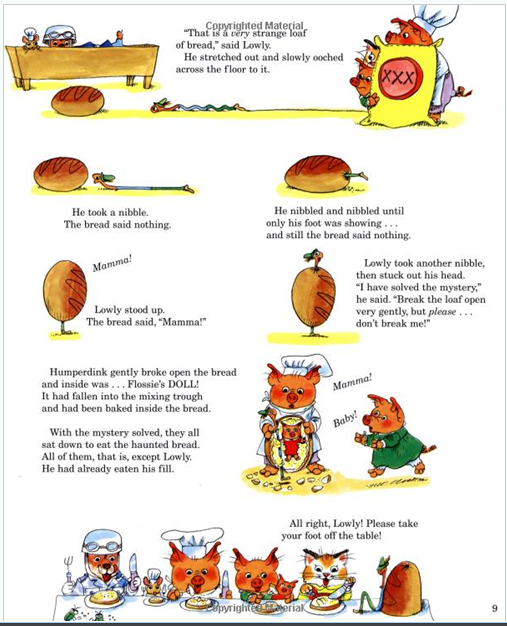 Copyrighted Material

"That is a very strange loaf of bread," said Lowly.
He stretched out and slowly ooched across the floor to it.

XXX

He took a nibble.
The bread said nothing.

He nibbled and nibbled until only his foot was showing . . . and still the bread said nothing.

Mamma!

Lowly stood up.
The bread said, "Mamma!"

Lowly took another nibble, then stuck out his head. "I have solved the mystery," he said. "Break the loaf open very gently, but please . . . don't break me!"

Humperdink gently broke open the bread and inside was . . . Flossie's DOLL! It had fallen into the mixing trough and had been baked inside the bread.

With the mystery solved, they all sat down to eat the haunted bread. All of them, that is, except Lowly. He had already eaten his fill.

Mamma!

Baby!

All right, Lowly! Please take your foot off the table!

Copyrighted Material

9